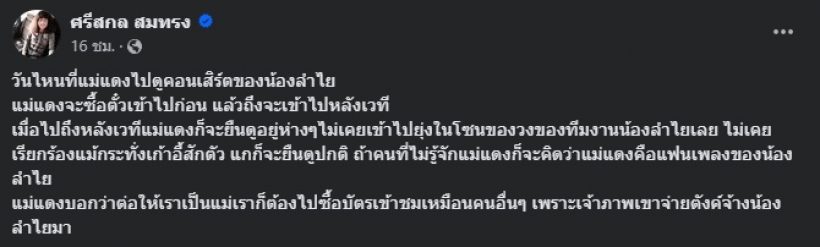 ศรีสกล สมทรง
16 ชม. ·

วันไหนที่แม่แดงไปดูคอนเสิร์ตของน้องลำไย
แม่แดงจะซื้อตั๋วเข้าไปก่อน แล้วถึงจะเข้าไปหลังเวที
เมื่อไปถึงหลังเวทีแม่แดงก็จะยืนดูอยู่ห่างๆไม่เคยเข้าไปยุ่งในโซนของวงของทีมงานน้องลำไยเลย ไม่เคยเรียกร้องแม้กระทั่งเก้าอี้สักตัว แกก็จะยืนดูปกติ ถ้าคนที่ไม่รู้จักแม่แดงก็จะคิดว่าแม่แดงคือแฟนเพลงของน้องลำไย
แม่แดงบอกว่าต่อให้เราเป็นแม่เราก็ต้องไปซื้อบัตรเข้าชมเหมือนคนอื่นๆ เพราะเจ้าภาพเขาจ่ายตังค์จ้างน้องลำไยมา